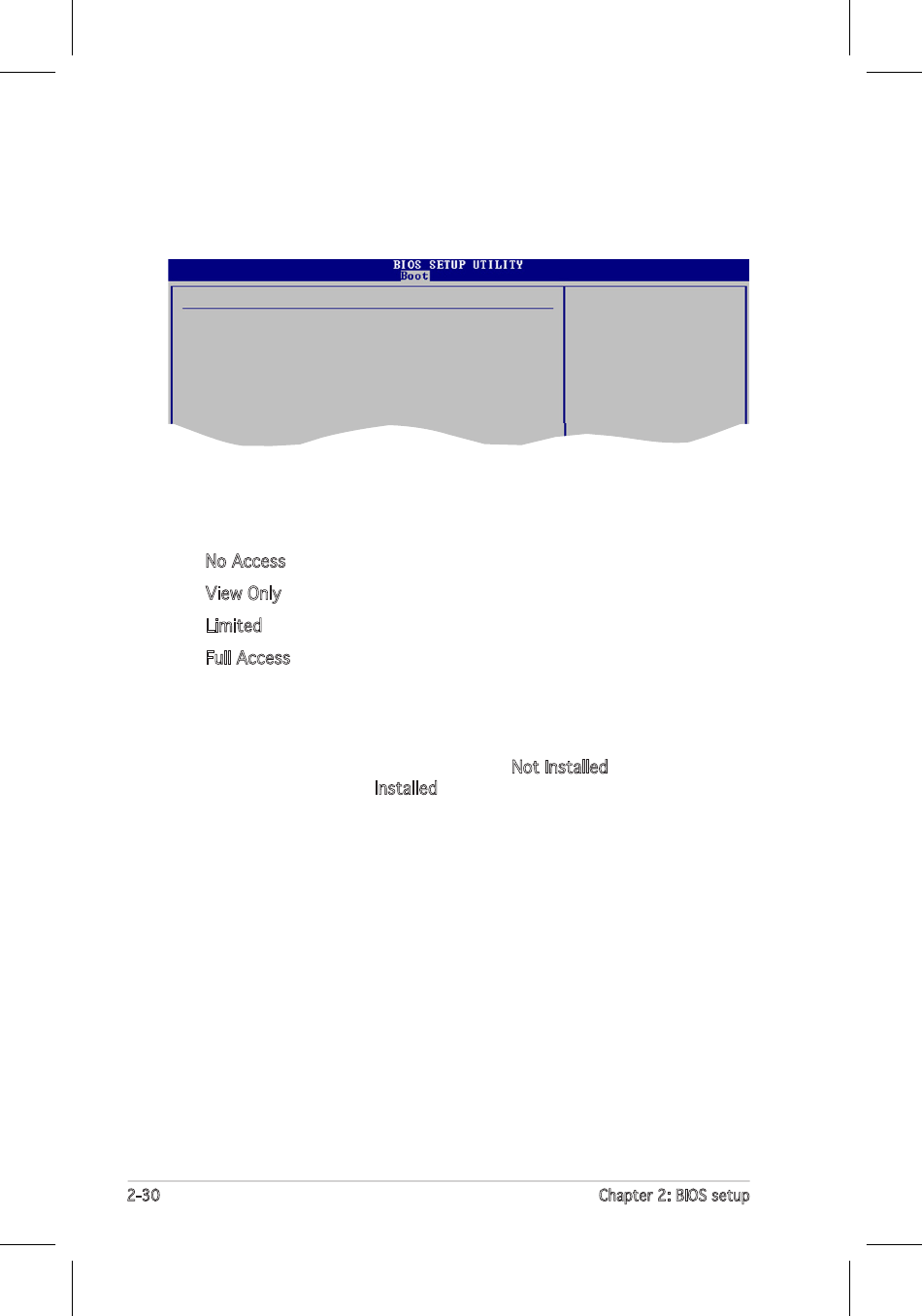 BIOS SETUP UTILITY
Boot

No Access

View Only

Limited

Full Access

Not Installed

Installed

2-30

Chapter 2: BIOS setup